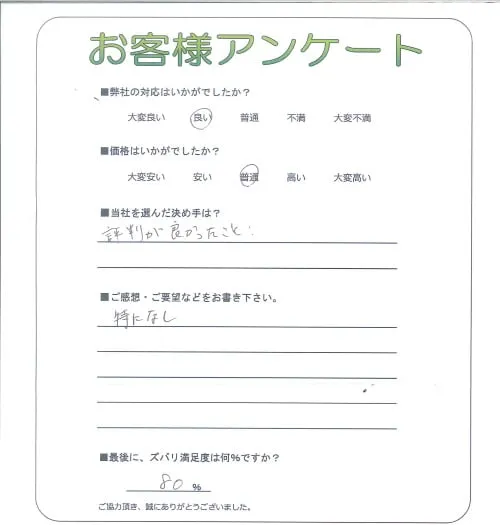 お客様アンケート

■弊社の対応はいかがでしたか？

大変良い　良い　普通　不満　大変不満

■価格はいかがでしたか？

大変安い　安い　普通　高い　大変高い

■当社を選んだ決め手は？

評判が良かったこと！

■ご感想・ご要望などをお書き下さい。

特になし

■最後に、ズバリ満足度は何%ですか？

80 %

ご協力頂き、誠にありがとうございました。